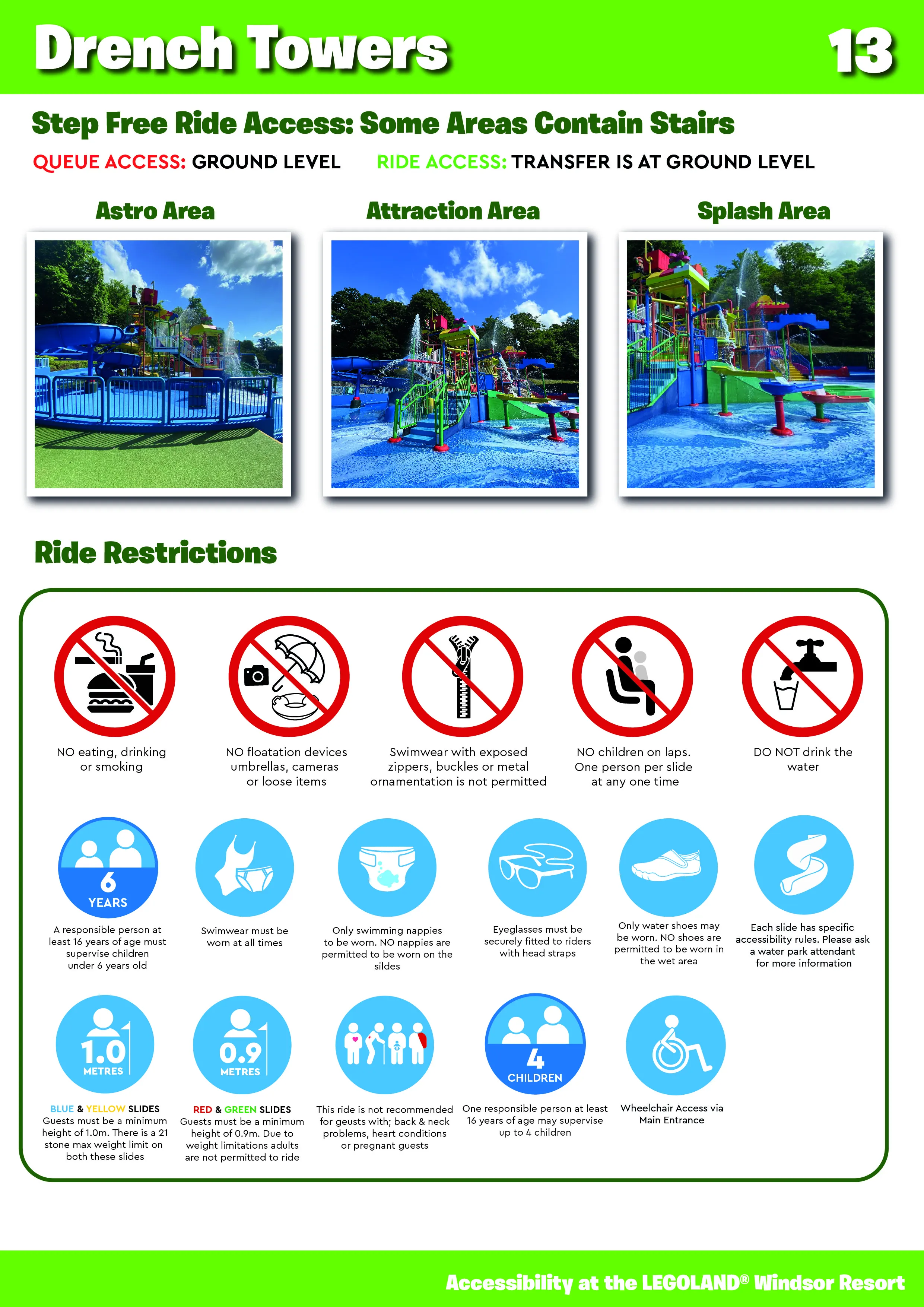 Drench Towers 13

Step Free Ride Access: Some Areas Contain Stairs

QUEUE ACCESS: GROUND LEVEL RIDE ACCESS: TRANSFER IS AT GROUND LEVEL

Astro Area

Attraction Area

Splash Area

Ride Restrictions

NO eating, drinking or smoking

NO floatation devices umbrellas, cameras or loose items

Swimwear with exposed zippers, buckles or metal ornamentation is not permitted

NO children on laps. One person per slide at any one time

DO NOT drink the water

6 YEARS

A responsible person at least 16 years of age must supervise children under 6 years old

Swimwear must be worn at all times

Only swimming nappies to be worn. NO nappies are permitted to be worn on the sildes

Eyeglasses must be securely fitted to riders with head straps

Only water shoes may be worn. NO shoes are permitted to be worn in the wet area

Each slide has specific accessibility rules. Please ask a water park attendant for more information

1.0 METRES

BLUE & YELLOW SLIDES Guests must be a minimum height of 1.0m. There is a 21 stone max weight limit on both these slides

0.9 METRES

RED & GREEN SLIDES Guests must be a minimum height of 0.9m. Due to weight limitations adults are not permitted to ride

This ride is not recommended for geusts with; back & neck problems, heart conditions or pregnant guests

4 CHILDREN

One responsible person at least 16 years of age may supervise up to 4 children

Wheelchair Access via Main Entrance

Accessibility at the LEGOLAND® Windsor Resort